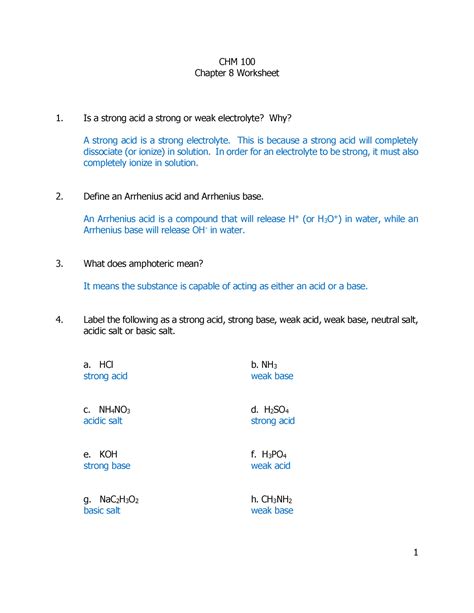 CHM 100
Chapter 8 Worksheet

1. Is a strong acid a strong or weak electrolyte? Why?

A strong acid is a strong electrolyte. This is because a strong acid will completely dissociate (or ionize) in solution. In order for an electrolyte to be strong, it must also completely ionize in solution.

2. Define an Arrhenius acid and Arrhenius base.

An Arrhenius acid is a compound that will release $H^+$ (or $H_3O^+$) in water, while an Arrhenius base will release $OH^-$ in water.

3. What does amphoteric mean?

It means the substance is capable of acting as either an acid or a base.

4. Label the following as a strong acid, strong base, weak acid, weak base, neutral salt, acidic salt or basic salt.

a. $HCl$
strong acid

b. $NH_3$
weak base

c. $NH_4NO_3$
acidic salt

d. $H_2SO_4$
strong acid

e. $KOH$
strong base

f. $H_3PO_4$
weak acid

g. $NaC_2H_3O_2$
basic salt

h. $CH_3NH_2$
weak base

1